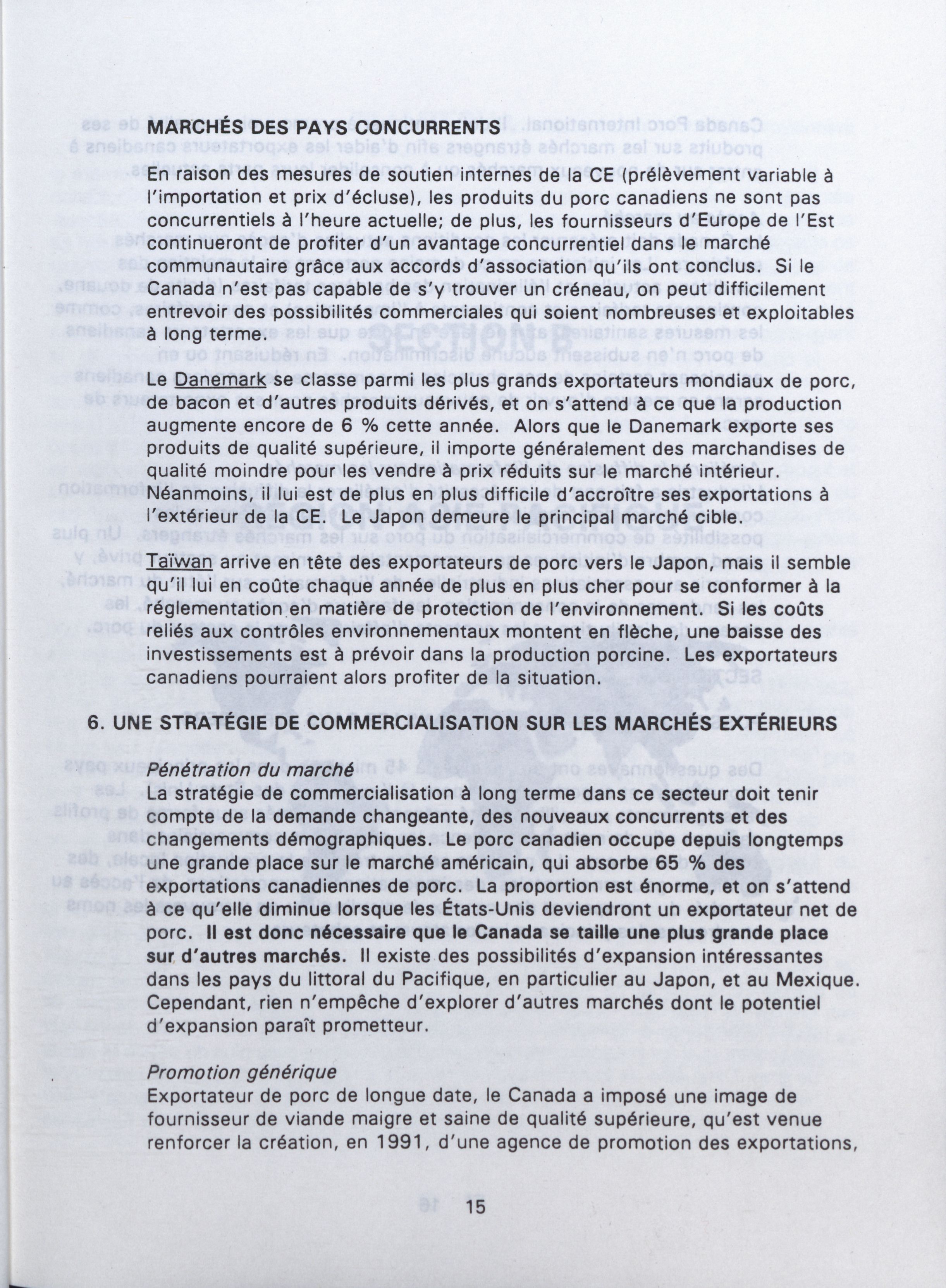 MARCHÉS DES PAYS CONCURRENTS

En raison des mesures de soutien internes de la CE (prélèvement variable à l'importation et prix d'écluse), les produits du porc canadiens ne sont pas concurrentiels à l'heure actuelle; de plus, les fournisseurs d'Europe de l'Est continueront de profiter d'un avantage concurrentiel dans le marché communautaire grâce aux accords d'association qu'ils ont conclus. Si le Canada n'est pas capable de s'y trouver un créneau, on peut difficilement entrevoir des possibilités commerciales qui soient nombreuses et exploitables à long terme.

Le Danemark se classe parmi les plus grands exportateurs mondiaux de porc, de bacon et d'autres produits dérivés, et on s'attend à ce que la production augmente encore de 6 % cette année. Alors que le Danemark exporte ses produits de qualité supérieure, il importe généralement des marchandises de qualité moindre pour les vendre à prix réduits sur le marché intérieur. Néanmoins, il lui est de plus en plus difficile d'accroître ses exportations à l'extérieur de la CE. Le Japon demeure le principal marché cible.

Taïwan arrive en tête des exportateurs de porc vers le Japon, mais il semble qu'il lui en coûte chaque année de plus en plus cher pour se conformer à la réglementation en matière de protection de l'environnement. Si les coûts reliés aux contrôles environnementaux montent en flèche, une baisse des investissements est à prévoir dans la production porcine. Les exportateurs canadiens pourraient alors profiter de la situation.

6. UNE STRATÉGIE DE COMMERCIALISATION SUR LES MARCHÉS EXTÉRIEURS

Pénétration du marché
La stratégie de commercialisation à long terme dans ce secteur doit tenir compte de la demande changeante, des nouveaux concurrents et des changements démographiques. Le porc canadien occupe depuis longtemps une grande place sur le marché américain, qui absorbe 65 % des exportations canadiennes de porc. La proportion est énorme, et on s'attend à ce qu'elle diminue lorsque les États-Unis deviendront un exportateur net de porc. Il est donc nécessaire que le Canada se taille une plus grande place sur d'autres marchés. Il existe des possibilités d'expansion intéressantes dans les pays du littoral du Pacifique, en particulier au Japon, et au Mexique. Cependant, rien n'empêche d'explorer d'autres marchés dont le potentiel d'expansion paraît prometteur.

Promotion générique
Exportateur de porc de longue date, le Canada a imposé une image de fournisseur de viande maigre et saine de qualité supérieure, qu'est venue renforcer la création, en 1991, d'une agence de promotion des exportations,

15